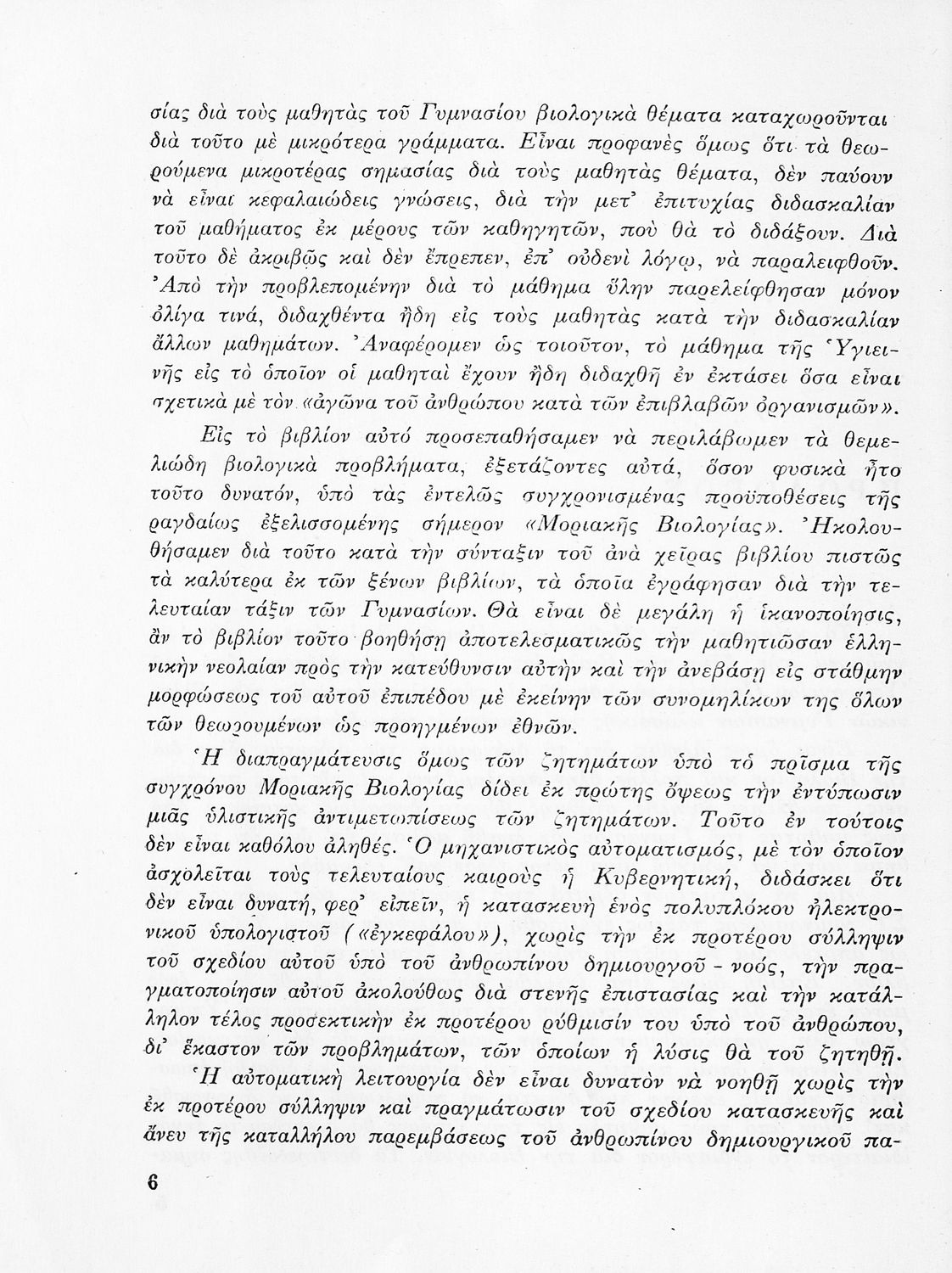 σίας διὰ τοὺς μαθητὰς τοῦ Γυμνασίου βιολογικὰ θέματα καταχωροῦνται διὰ τοῦτο μὲ μικρότερα γράμματα. Εἶναι προφανὲς ὅμως ὅτι τὰ θεωρούμενα μικροτέρας σημασίας διὰ τοὺς μαθητὰς θέματα, δὲν παύουν νὰ εἶναι κεφαλαιώδεις γνώσεις, διὰ τὴν μετ' ἐπιτυχίας διδασκαλίαν τοῦ μαθήματος ἐκ μέρους τῶν καθηγητῶν, ποὺ θὰ τὸ διδάξουν. Διὰ τοῦτο δὲ ἀκριβῶς καὶ δὲν ἔπρεπεν, ἐπ' οὐδενὶ λόγῳ, νὰ παραλειφθοῦν. Ἀπὸ τὴν προβλεπομένην διὰ τὸ μάθημα ὕλην παρελείφθησαν μόνον ὀλίγα τινά, διδαχθέντα ἤδη εἰς τοὺς μαθητὰς κατὰ τὴν διδασκαλίαν ἄλλων μαθημάτων. Ἀναφέρομεν ὡς τοιοῦτον, τὸ μάθημα τῆς Ὑγιεινῆς εἰς τὸ ὁποῖον οἱ μαθηταὶ ἔχουν ἤδη διδαχθῆ ἐν ἐκτάσει ὅσα εἶναι σχετικὰ μὲ τὸν «ἀγῶνα τοῦ ἀνθρώπου κατὰ τῶν ἐπιβλαβῶν ὀργανισμῶν».

Εἰς τὸ βιβλίον αὐτὸ προσεπαθήσαμεν νὰ περιλάβωμεν τὰ θεμελιώδη βιολογικὰ προβλήματα, ἐξετάζοντες αὐτά, ὅσον φυσικὰ ἦτο τοῦτο δυνατόν, ὑπὸ τὰς ἐντελῶς συγχρονισμένας προϋποθέσεις τῆς ραγδαίως ἐξελισσομένης σήμερον «Μοριακῆς Βιολογίας». Ἠκολουθήσαμεν διὰ τοῦτο κατὰ τὴν σύνταξιν τοῦ ἀνὰ χεῖρας βιβλίου πιστῶς τὰ καλύτερα ἐκ τῶν ξένων βιβλίων, τὰ ὁποῖα ἐγράφησαν διὰ τὴν τελευταίαν τάξιν τῶν Γυμνασίων. Θὰ εἶναι δὲ μεγάλη ἡ ἱκανοποίησις, ἂν τὸ βιβλίον τοῦτο βοηθήσῃ ἀποτελεσματικῶς τὴν μαθητιῶσαν ἑλληνικὴν νεολαίαν πρὸς τὴν κατεύθυνσιν αὐτὴν καὶ τὴν ἀνεβάσῃ εἰς στάθμην μορφώσεως τοῦ αὐτοῦ ἐπιπέδου μὲ ἐκείνην τῶν συνομηλίκων της ὅλων τῶν θεωρουμένων ὡς προηγμένων ἐθνῶν.

Ἡ διαπραγμάτευσις ὅμως τῶν ζητημάτων ὑπὸ τὸ πρῖσμα τῆς συγχρόνου Μοριακῆς Βιολογίας δίδει ἐκ πρώτης ὄψεως τὴν ἐντύπωσιν μιᾶς ὑλιστικῆς ἀντιμετωπίσεως τῶν ζητημάτων. Τοῦτο ἐν τούτοις δὲν εἶναι καθόλου ἀληθές. Ὁ μηχανιστικὸς αὐτοματισμός, μὲ τὸν ὁποῖον ἀσχολεῖται τοὺς τελευταίους καιροὺς ἡ Κυβερνητική, διδάσκει ὅτι δὲν εἶναι δυνατή, φερ' εἰπεῖν, ἡ κατασκευὴ ἑνὸς πολυπλόκου ἠλεκτρονικοῦ ὑπολογιστοῦ («ἐγκεφάλου»), χωρὶς τὴν ἐκ προτέρου σύλληψιν τοῦ σχεδίου αὐτοῦ ὑπὸ τοῦ ἀνθρωπίνου δημιουργοῦ - νοός, τὴν πραγματοποίησιν αὐτοῦ ἀκολούθως διὰ στενῆς ἐπιστασίας καὶ τὴν κατάλληλον τέλος προσεκτικὴν ἐκ προτέρου ρύθμισίν του ὑπὸ τοῦ ἀνθρώπου, δι' ἕκαστον τῶν προβλημάτων, τῶν ὁποίων ἡ λύσις θὰ τοῦ ζητηθῇ. Ἡ αὐτοματικὴ λειτουργία δὲν εἶναι δυνατὸν νὰ νοηθῇ χωρὶς τὴν ἐκ προτέρου σύλληψιν καὶ πραγμάτωσιν τοῦ σχεδίου κατασκευῆς καὶ ἄνευ τῆς καταλλήλου παρεμβάσεως τοῦ ἀνθρωπίνου δημιουργικοῦ πα-

6